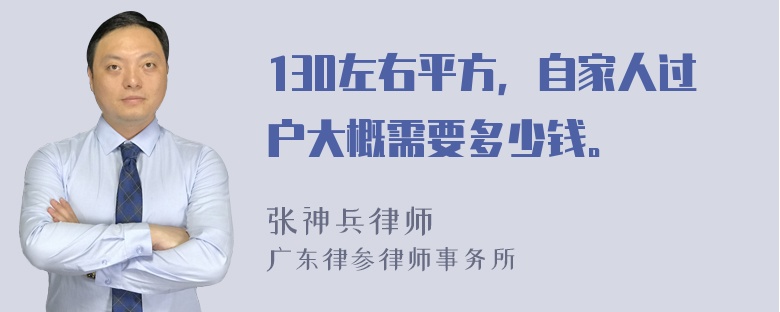 130左右平方，自家人过户大概需要多少钱。

张神兵律师
广东律参律师事务所